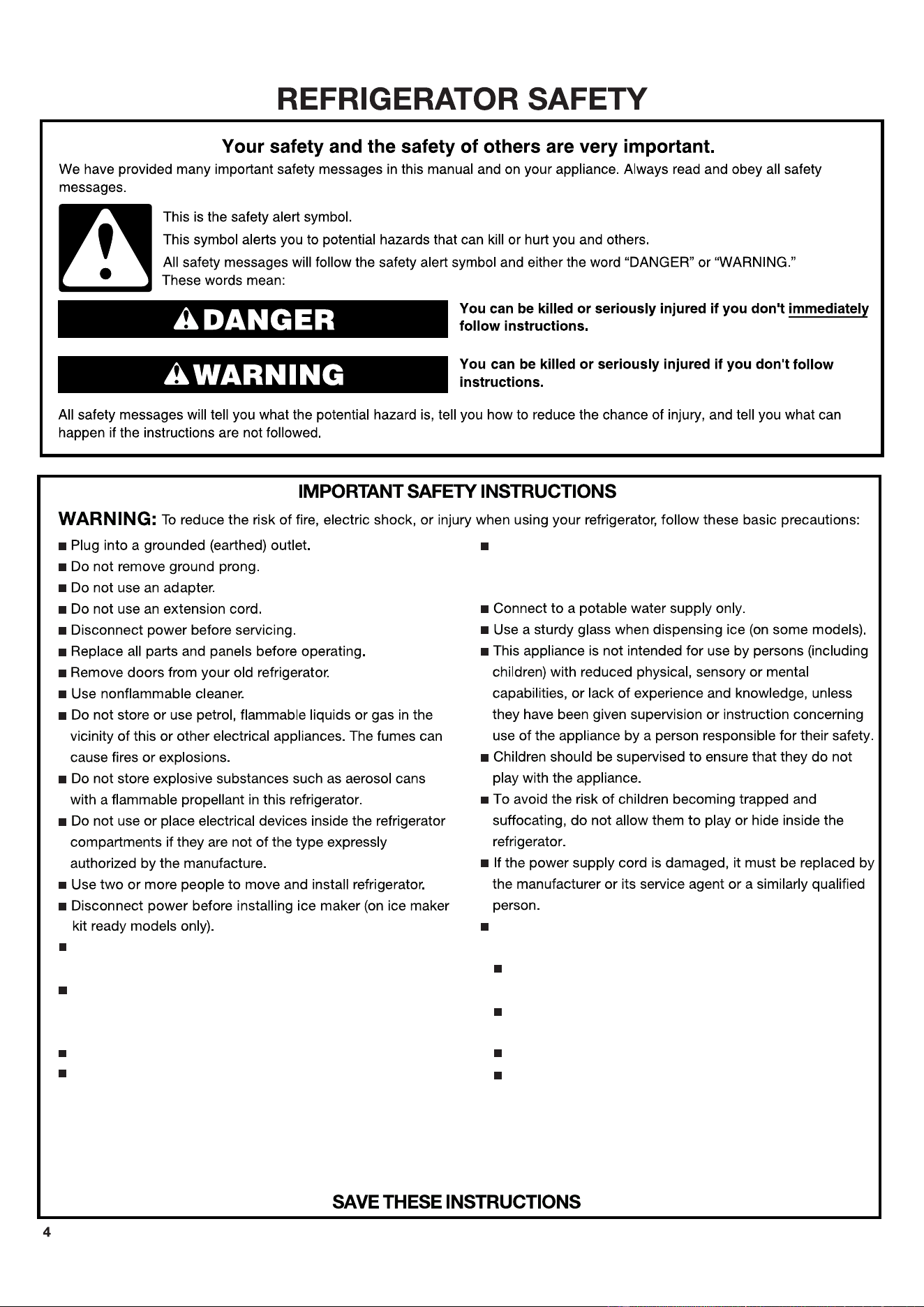 REFRIGERATOR SAFETY

Your safety and the safety of others are very important.

We have provided many important safety messages in this manual and on your appliance. Always read and obey all safety messages.

This is the safety alert symbol.

This symbol alerts you to potential hazards that can kill or hurt you and others.

All safety messages will follow the safety alert symbol and either the word "DANGER" or "WARNING." These words mean:

DANGER

You can be killed or seriously injured if you don't immediately follow instructions.

WARNING

You can be killed or seriously injured if you don't follow instructions.

All safety messages will tell you what the potential hazard is, tell you how to reduce the chance of injury, and tell you what can happen if the instructions are not followed.

IMPORTANT SAFETY INSTRUCTIONS

WARNING: To reduce the risk of fire, electric shock, or injury when using your refrigerator, follow these basic precautions:

■ Plug into a grounded (earthed) outlet.
■ Do not remove ground prong.
■ Do not use an adapter.
■ Do not use an extension cord.
■ Disconnect power before servicing.
■ Replace all parts and panels before operating.
■ Remove doors from your old refrigerator.
■ Use nonflammable cleaner.
■ Do not store or use petrol, flammable liquids or gas in the vicinity of this or other electrical appliances. The fumes can cause fires or explosions.
■ Do not store explosive substances such as aerosol cans with a flammable propellant in this refrigerator.
■ Do not use or place electrical devices inside the refrigerator compartments if they are not of the type expressly authorized by the manufacture.
■ Use two or more people to move and install refrigerator.
■ Disconnect power before installing ice maker (on ice maker kit ready models only).
■
■
■
■

■
■ Connect to a potable water supply only.
■ Use a sturdy glass when dispensing ice (on some models).
■ This appliance is not intended for use by persons (including children) with reduced physical, sensory or mental capabilities, or lack of experience and knowledge, unless they have been given supervision or instruction concerning use of the appliance by a person responsible for their safety.
■ Children should be supervised to ensure that they do not play with the appliance.
■ To avoid the risk of children becoming trapped and suffocating, do not allow them to play or hide inside the refrigerator.
■ If the power supply cord is damaged, it must be replaced by the manufacturer or its service agent or a similarly qualified person.
■
■
■
■
■

SAVE THESE INSTRUCTIONS

4